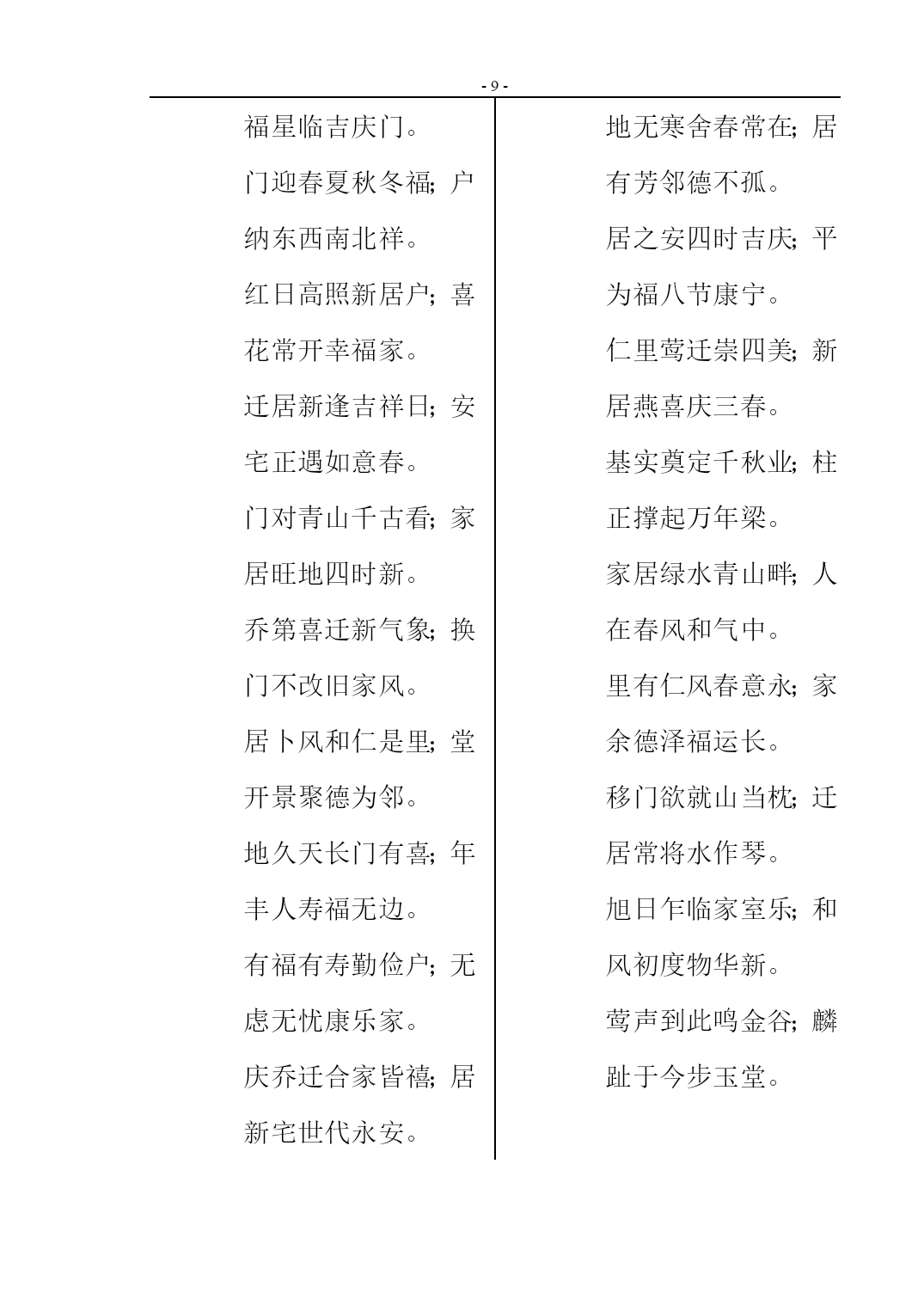 - 9 -

福星临吉庆门。

门迎春夏秋冬福；户纳东西南北祥。

红日高照新居户；喜花常开幸福家。

迁居新逢吉祥日；安宅正遇如意春。

门对青山千古看；家居旺地四时新。

乔第喜迁新气象；换门不改旧家风。

居卜风和仁是里；堂开景聚德为邻。

地久天长门有喜；年丰人寿福无边。

有福有寿勤俭户；无虑无忧康乐家。

庆乔迁合家皆禧；居新宅世代永安。

地无寒舍春常在；居有芳邻德不孤。

居之安四时吉庆；平为福八节康宁。

仁里莺迁崇四美；新居燕喜庆三春。

基实奠定千秋业；柱正撑起万年梁。

家居绿水青山畔；人在春风和气中。

里有仁风春意永；家余德泽福运长。

移门欲就山当枕；迁居常将水作琴。

旭日乍临家室乐；和风初度物华新。

莺声到此鸣金谷；麟趾于今步玉堂。